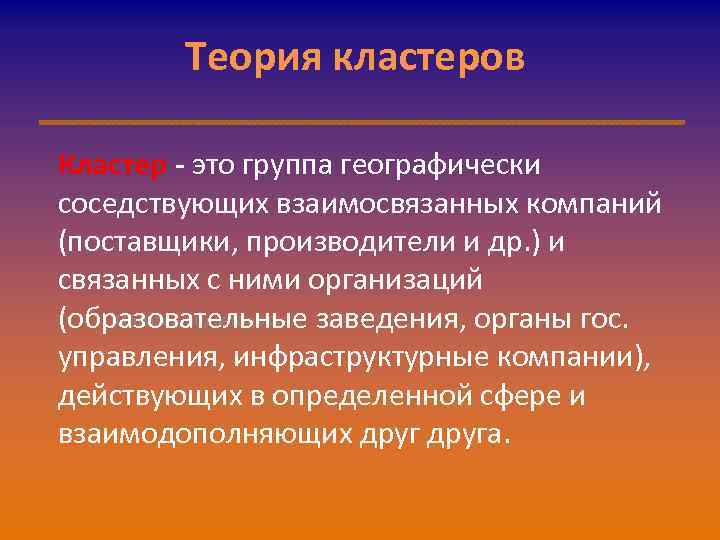 Теория кластеров

Кластер - это группа географически соседствующих взаимосвязанных компаний (поставщики, производители и др.) и связанных с ними организаций (образовательные заведения, органы гос. управления, инфраструктурные компании), действующих в определенной сфере и взаимодополняющих друг друга.